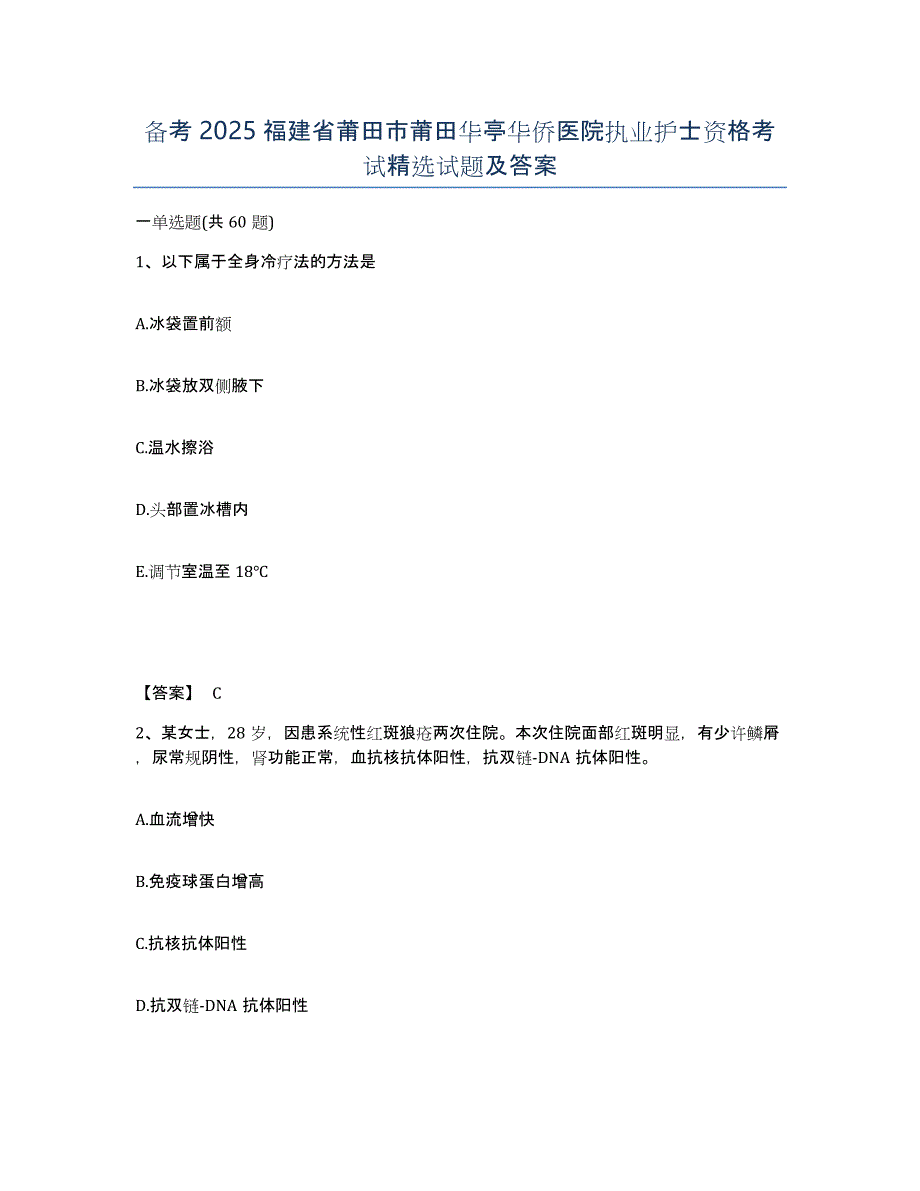 备考 2025 福建省莆田市莆田华亭华侨医院执业护士资格考试精选试题及答案

一单选题(共 60 题)

1、以下属于全身冷疗法的方法是

A.冰袋置前额

B.冰袋放双侧腋下

C.温水擦浴

D.头部置冰槽内

E.调节室温至 18℃

【答案】 C

2、某女士，28 岁，因患系统性红斑狼疮两次住院。本次住院面部红斑明显，有少许鳞屑，尿常规阴性，肾功能正常，血抗核抗体阳性，抗双链-DNA 抗体阳性。

A.血流增快

B.免疫球蛋白增高

C.抗核抗体阳性

D.抗双链-DNA 抗体阳性